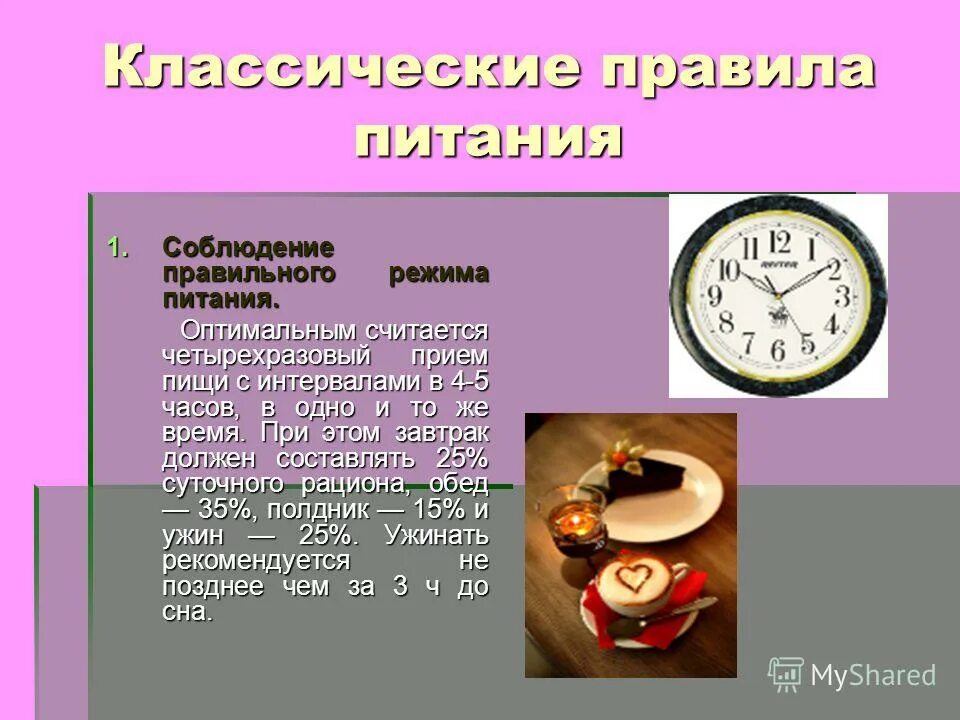 Классические правила питания

1. Соблюдение правильного режима питания.

Оптимальным считается четырехразовый прием пищи с интервалами в 4-5 часов, в одно и то же время. При этом завтрак должен составлять 25% суточного рациона, обед — 35%, полдник — 15% и ужин — 25%. Ужинать рекомендуется не позднее чем за 3 ч до сна.

12 1 2 3 4 5 6 7 8 9 10 11

MyShared